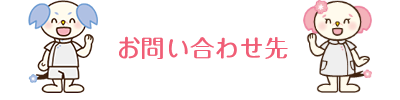 お問い合わせ先